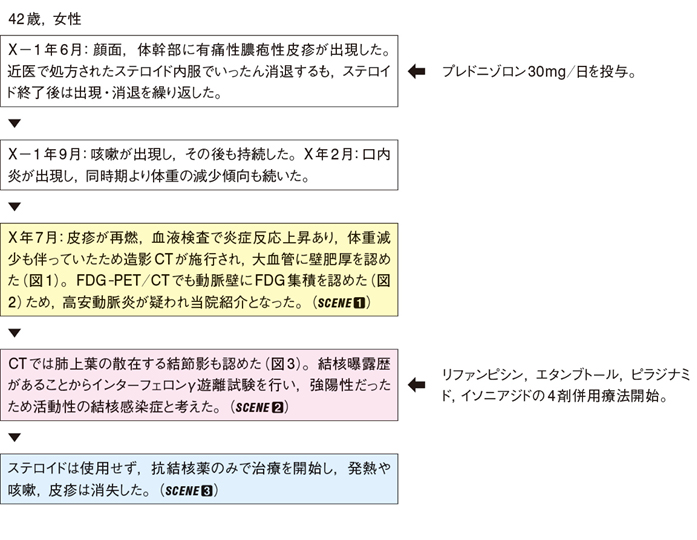 42歳，女性

X－1年6月：顔面，体幹部に有痛性膿疱性皮疹が出現した。近医で処方されたステロイド内服でいったん消退するも，ステロイド終了後は出現・消退を繰り返した。

プレドニゾロン30mg／日を投与。

X－1年9月：咳嗽が出現し，その後も持続した。X年2月：口内炎が出現し，同時期より体重の減少傾向も続いた。

X年7月：皮疹が再燃，血液検査で炎症反応上昇あり，体重減少も伴っていたため造影CTが施行され，大血管に壁肥厚を認めた（図1）。FDG-PET／CTでも動脈壁にFDG集積を認めた（図2）ため，高安動脈炎が疑われ当院紹介となった。（SCENE 1）

CTでは肺上葉の散在する結節影も認めた（図3）。結核曝露歴があることからインターフェロンγ遊離試験を行い，強陽性だったため活動性の結核感染症と考えた。（SCENE 2）

リファンピシン，エタンブトール，ピラジナミド，イソニアジドの4剤併用療法開始。

ステロイドは使用せず，抗結核薬のみで治療を開始し，発熱や咳嗽，皮疹は消失した。（SCENE 3）